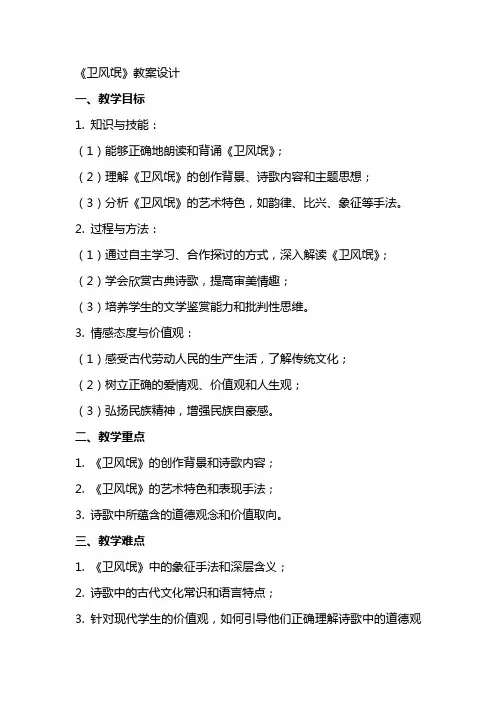 《卫风氓》教案设计

一、教学目标

1. 知识与技能：

（1）能够正确地朗读和背诵《卫风氓》；

（2）理解《卫风氓》的创作背景、诗歌内容和主题思想；

（3）分析《卫风氓》的艺术特色，如韵律、比兴、象征等手法。

2. 过程与方法：

（1）通过自主学习、合作探讨的方式，深入解读《卫风氓》；

（2）学会欣赏古典诗歌，提高审美情趣；

（3）培养学生的文学鉴赏能力和批判性思维。

3. 情感态度与价值观：

（1）感受古代劳动人民的生产生活，了解传统文化；

（2）树立正确的爱情观、价值观和人生观；

（3）弘扬民族精神，增强民族自豪感。

二、教学重点

1. 《卫风氓》的创作背景和诗歌内容；

2. 《卫风氓》的艺术特色和表现手法；

3. 诗歌中所蕴含的道德观念和价值取向。

三、教学难点

1. 《卫风氓》中的象征手法和深层含义；

2. 诗歌中的古代文化常识和语言特点；

3. 针对现代学生的价值观，如何引导他们正确理解诗歌中的道德观